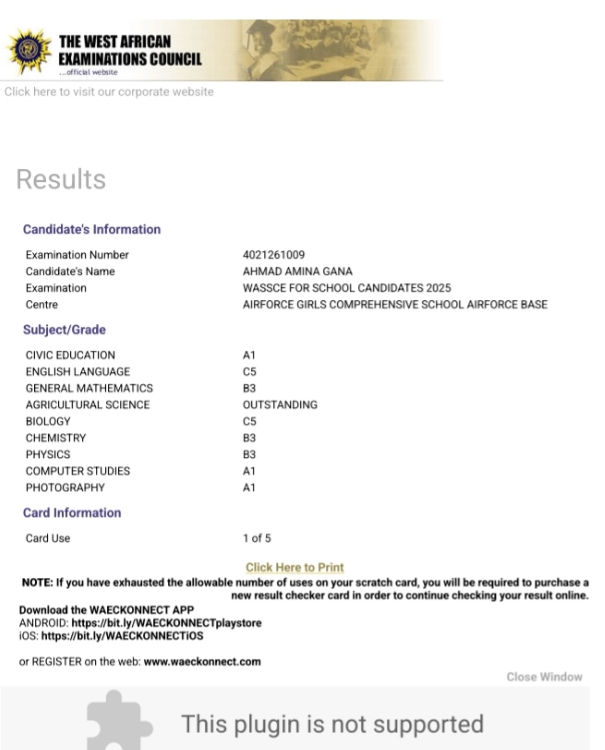 THE WEST AFRICAN EXAMINATIONS COUNCIL
...official website

Click here to visit our corporate website

Results

Candidate's Information

| | |
|---|---|
| Examination Number | 4021261009 |
| Candidate's Name | AHMAD AMINA GANA |
| Examination | WASSCE FOR SCHOOL CANDIDATES 2025 |
| Centre | AIRFORCE GIRLS COMPREHENSIVE SCHOOL AIRFORCE BASE |

Subject/Grade

| | |
|---|---|
| CIVIC EDUCATION | A1 |
| ENGLISH LANGUAGE | C5 |
| GENERAL MATHEMATICS | B3 |
| AGRICULTURAL SCIENCE | OUTSTANDING |
| BIOLOGY | C5 |
| CHEMISTRY | B3 |
| PHYSICS | B3 |
| COMPUTER STUDIES | A1 |
| PHOTOGRAPHY | A1 |

Card Information

| | |
|---|---|
| Card Use | 1 of 5 |

Click Here to Print

NOTE: If you have exhausted the allowable number of uses on your scratch card, you will be required to purchase a new result checker card in order to continue checking your result online.

Download the WAECKONNECT APP
ANDROID: https://bit.ly/WAECKONNECTplaystore
iOS: https://bit.ly/WAECKONNECTiOS

or REGISTER on the web: www.waeckonnect.com

Close Window

This plugin is not supported